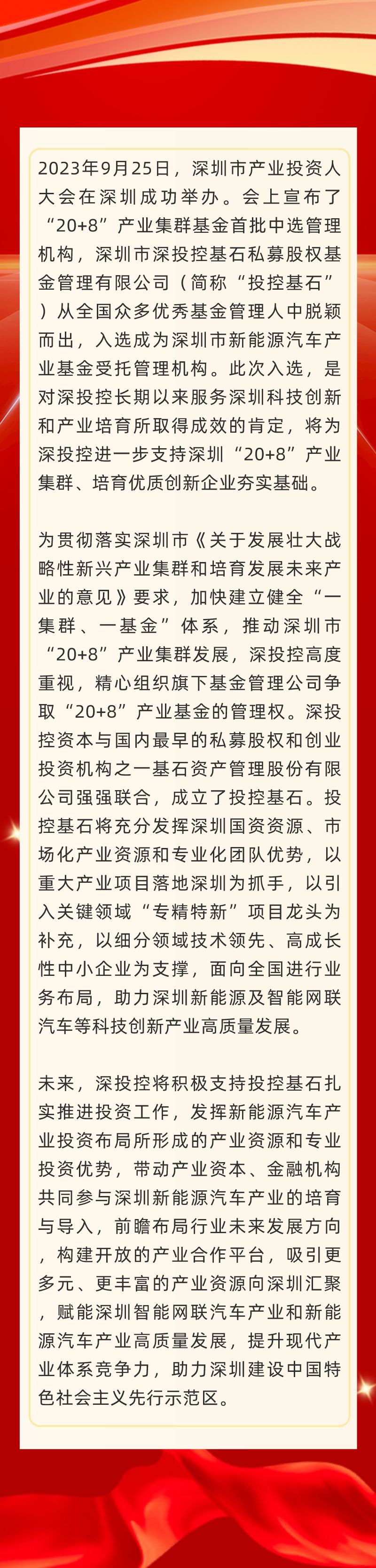 2023年9月25日，深圳市产业投资人大会在深圳成功举办。会上宣布了“20+8”产业集群基金首批中选管理机构，深圳市深投控基石私募股权基金管理有限公司（简称“投控基石”）从全国众多优秀基金管理人中脱颖而出，入选成为深圳市新能源汽车产业基金受托管理机构。此次入选，是对深投控长期以来服务深圳科技创新和产业培育所取得成效的肯定，将为深投控进一步支持深圳“20+8”产业集群、培育优质创新企业夯实基础。

为贯彻落实深圳市《关于发展壮大战略性新兴产业集群和培育发展未来产业的意见》要求，加快建立健全“一集群、一基金”体系，推动深圳市“20+8”产业集群发展，深投控高度重视，精心组织旗下基金管理公司争取“20+8”产业基金的管理权。深投控资本与国内最早的私募股权和创业投资机构之一基石资产管理股份有限公司强强联合，成立了投控基石。投控基石将充分发挥深圳国资资源、市场化产业资源和专业化团队优势，以重大产业项目落地深圳为抓手，以引入关键领域“专精特新”项目龙头为补充，以细分领域技术领先、高成长性中小企业为支撑，面向全国进行业务布局，助力深圳新能源及智能网联汽车等科技创新产业高质量发展。

未来，深投控将积极支持投控基石扎实推进投资工作，发挥新能源汽车产业投资布局所形成的产业资源和专业投资优势，带动产业资本、金融机构共同参与深圳新能源汽车产业的培育与导入，前瞻布局行业未来发展方向，构建开放的产业合作平台，吸引更多元、更丰富的产业资源向深圳汇聚，赋能深圳智能网联汽车产业和新能源汽车产业高质量发展，提升现代产业体系竞争力，助力深圳建设中国特色社会主义先行示范区。